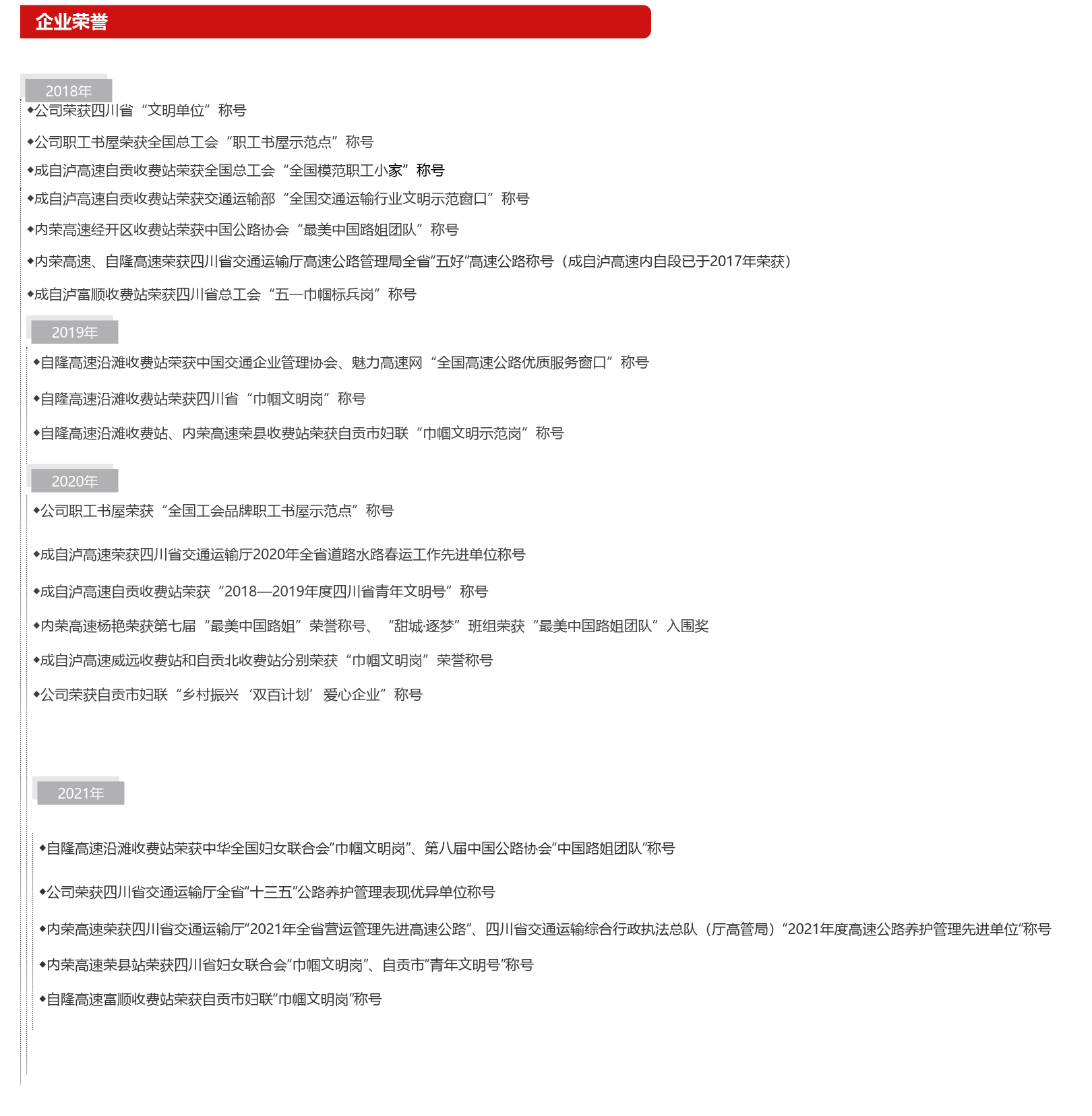 企业荣誉

2018年

◆公司荣获四川省“文明单位”称号

◆公司职工书屋荣获全国总工会“职工书屋示范点”称号

◆成自泸高速自贡收费站荣获全国总工会“全国模范职工小家”称号

◆成自泸高速自贡收费站荣获交通运输部“全国交通运输行业文明示范窗口”称号

◆内荣高速经开区收费站荣获中国公路协会“最美中国路姐团队”称号

◆内荣高速、自隆高速荣获四川省交通运输厅高速公路管理局全省“五好”高速公路称号（成自泸高速内自段已于2017年荣获）

◆成自泸富顺收费站荣获四川省总工会“五一巾帼标兵岗”称号

2019年

◆自隆高速沿滩收费站荣获中国交通企业管理协会、魅力高速网“全国高速公路优质服务窗口”称号

◆自隆高速沿滩收费站荣获四川省“巾帼文明岗”称号

◆自隆高速沿滩收费站、内荣高速荣县收费站荣获自贡市妇联“巾帼文明示范岗”称号

2020年

◆公司职工书屋荣获“全国工会品牌职工书屋示范点”称号

◆成自泸高速荣获四川省交通运输厅2020年全省道路水路春运工作先进单位称号

◆成自泸高速自贡收费站荣获“2018—2019年度四川省青年文明号”称号

◆内荣高速杨艳荣获第七届“最美中国路姐”荣誉称号、“甜城·逐梦”班组荣获“最美中国路姐团队”入围奖

◆成自泸高速威远收费站和自贡北收费站分别荣获“巾帼文明岗”荣誉称号

◆公司荣获自贡市妇联“乡村振兴‘双百计划’爱心企业”称号

2021年

◆自隆高速沿滩收费站荣获中华全国妇女联合会“巾帼文明岗”、第八届中国公路协会“中国路姐团队”称号

◆公司荣获四川省交通运输厅全省“十三五”公路养护管理表现优异单位称号

◆内荣高速荣获四川省交通运输厅“2021年全省营运管理先进高速公路”、四川省交通运输综合行政执法总队（厅高管局）“2021年度高速公路养护管理先进单位”称号

◆内荣高速荣县站荣获四川省妇女联合会“巾帼文明岗”、自贡市“青年文明号”称号

◆自隆高速富顺收费站荣获自贡市妇联“巾帼文明岗”称号